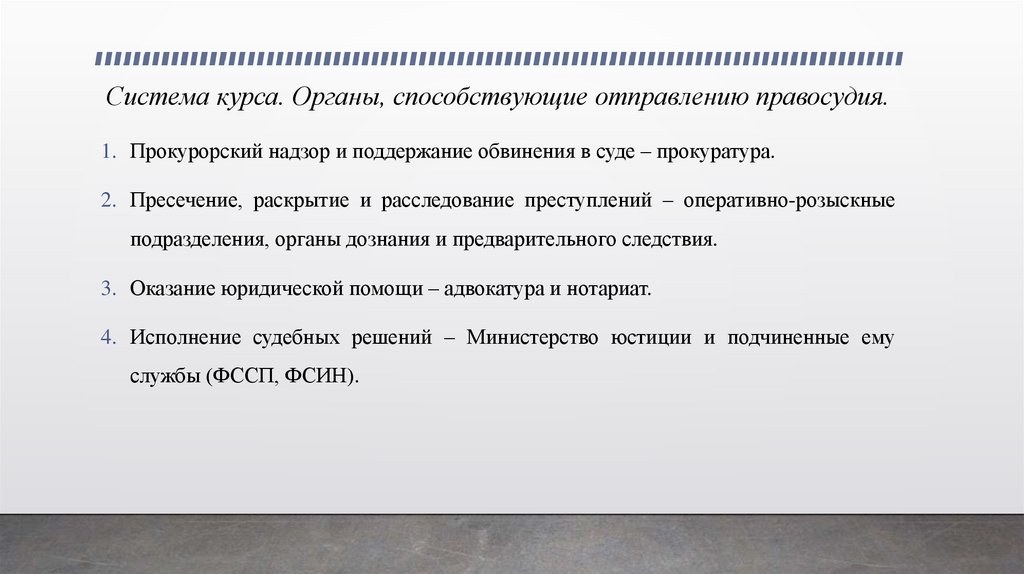 Система курса. Органы, способствующие отправлению правосудия.

1. Прокурорский надзор и поддержание обвинения в суде – прокуратура.

2. Пресечение, раскрытие и расследование преступлений – оперативно-розыскные подразделения, органы дознания и предварительного следствия.

3. Оказание юридической помощи – адвокатура и нотариат.

4. Исполнение судебных решений – Министерство юстиции и подчиненные ему службы (ФССП, ФСИН).